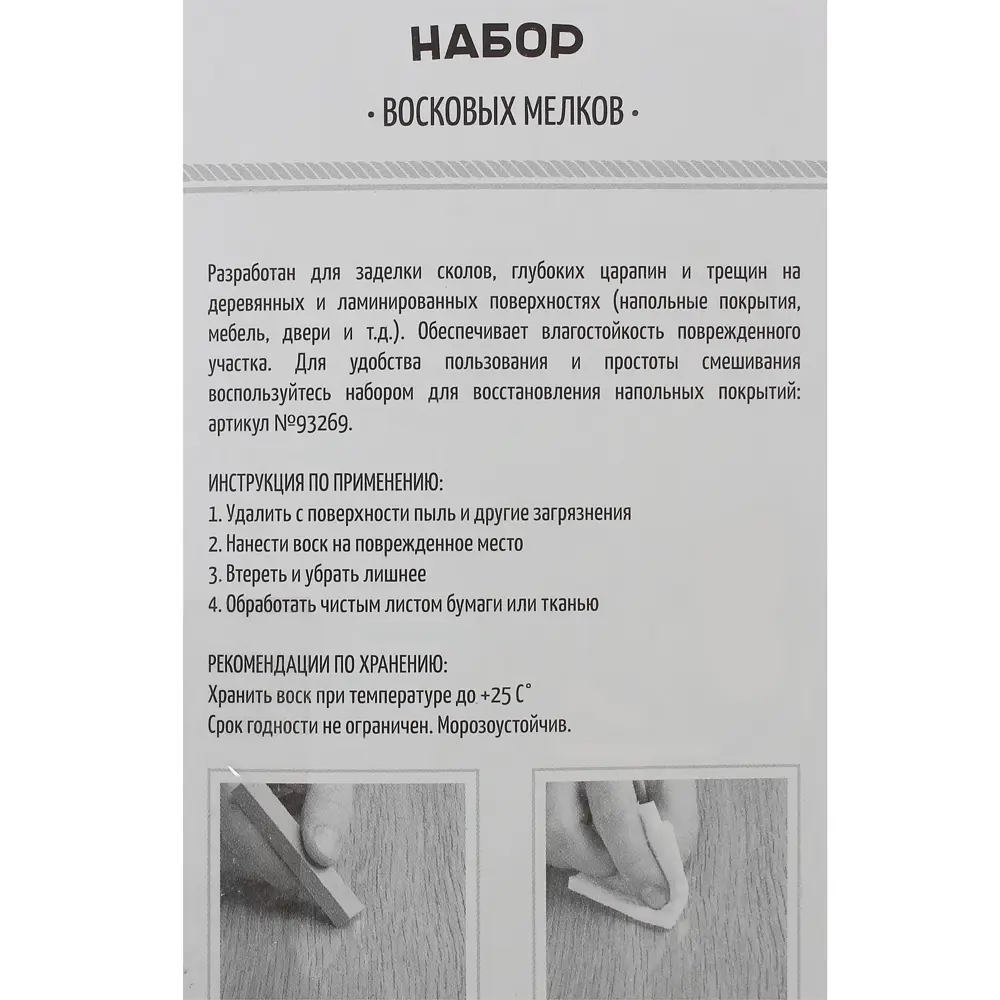 НАБОР

• ВОСКОВЫХ МЕЛКОВ •

Разработан для заделки сколов, глубоких царапин и трещин на деревянных и ламинированных поверхностях (напольные покрытия, мебель, двери и т.д.). Обеспечивает влагостойкость поврежденного участка. Для удобства пользования и простоты смешивания воспользуйтесь набором для восстановления напольных покрытий: артикул №93269.

ИНСТРУКЦИЯ ПО ПРИМЕНЕНИЮ:
1. Удалить с поверхности пыль и другие загрязнения
2. Нанести воск на поврежденное место
3. Втереть и убрать лишнее
4. Обработать чистым листом бумаги или тканью

РЕКОМЕНДАЦИИ ПО ХРАНЕНИЮ:
Хранить воск при температуре до +25 С°
Срок годности не ограничен. Морозоустойчив.